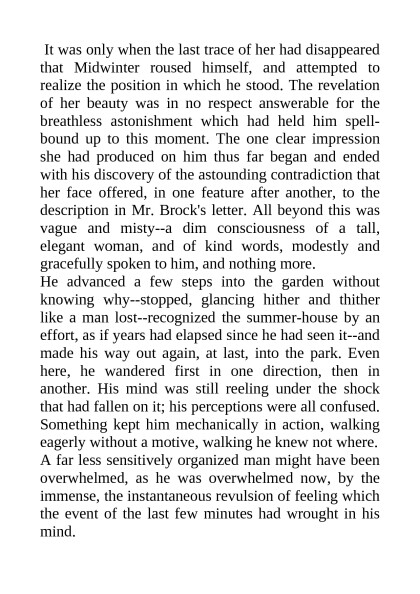 It was only when the last trace of her had disappeared that Midwinter roused himself, and attempted to realize the position in which he stood. The revelation of her beauty was in no respect answerable for the breathless astonishment which had held him spellbound up to this moment. The one clear impression she had produced on him thus far began and ended with his discovery of the astounding contradiction that her face offered, in one feature after another, to the description in Mr. Brock's letter. All beyond this was vague and misty--a dim consciousness of a tall, elegant woman, and of kind words, modestly and gracefully spoken to him, and nothing more.
He advanced a few steps into the garden without knowing why--stopped, glancing hither and thither like a man lost--recognized the summer-house by an effort, as if years had elapsed since he had seen it--and made his way out again, at last, into the park. Even here, he wandered first in one direction, then in another. His mind was still reeling under the shock that had fallen on it; his perceptions were all confused. Something kept him mechanically in action, walking eagerly without a motive, walking he knew not where. A far less sensitively organized man might have been overwhelmed, as he was overwhelmed now, by the immense, the instantaneous revulsion of feeling which the event of the last few minutes had wrought in his mind.